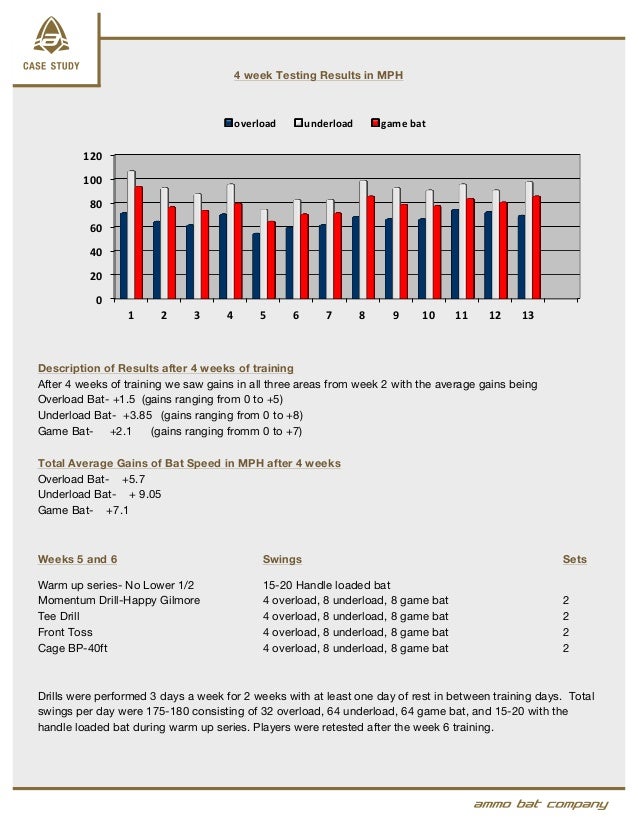 CASE STUDY

4 week Testing Results in MPH

overload underload game bat

120
100
80
60
40
20
0

1 2 3 4 5 6 7 8 9 10 11 12 13

Description of Results after 4 weeks of training
After 4 weeks of training we saw gains in all three areas from week 2 with the average gains being
Overload Bat- +1.5 (gains ranging from 0 to +5)
Underload Bat- +3.85 (gains ranging from 0 to +8)
Game Bat- +2.1 (gains ranging fromm 0 to +7)

Total Average Gains of Bat Speed in MPH after 4 weeks
Overload Bat- +5.7
Underload Bat- + 9.05
Game Bat- +7.1

| Weeks 5 and 6 | Swings | Sets |
|---|---|---|
| Warm up series- No Lower 1/2 | 15-20 Handle loaded bat | |
| Momentum Drill-Happy Gilmore | 4 overload, 8 underload, 8 game bat | 2 |
| Tee Drill | 4 overload, 8 underload, 8 game bat | 2 |
| Front Toss | 4 overload, 8 underload, 8 game bat | 2 |
| Cage BP-40ft | 4 overload, 8 underload, 8 game bat | 2 |

Drills were performed 3 days a week for 2 weeks with at least one day of rest in between training days. Total swings per day were 175-180 consisting of 32 overload, 64 underload, 64 game bat, and 15-20 with the handle loaded bat during warm up series. Players were retested after the week 6 training.

ammo bat company